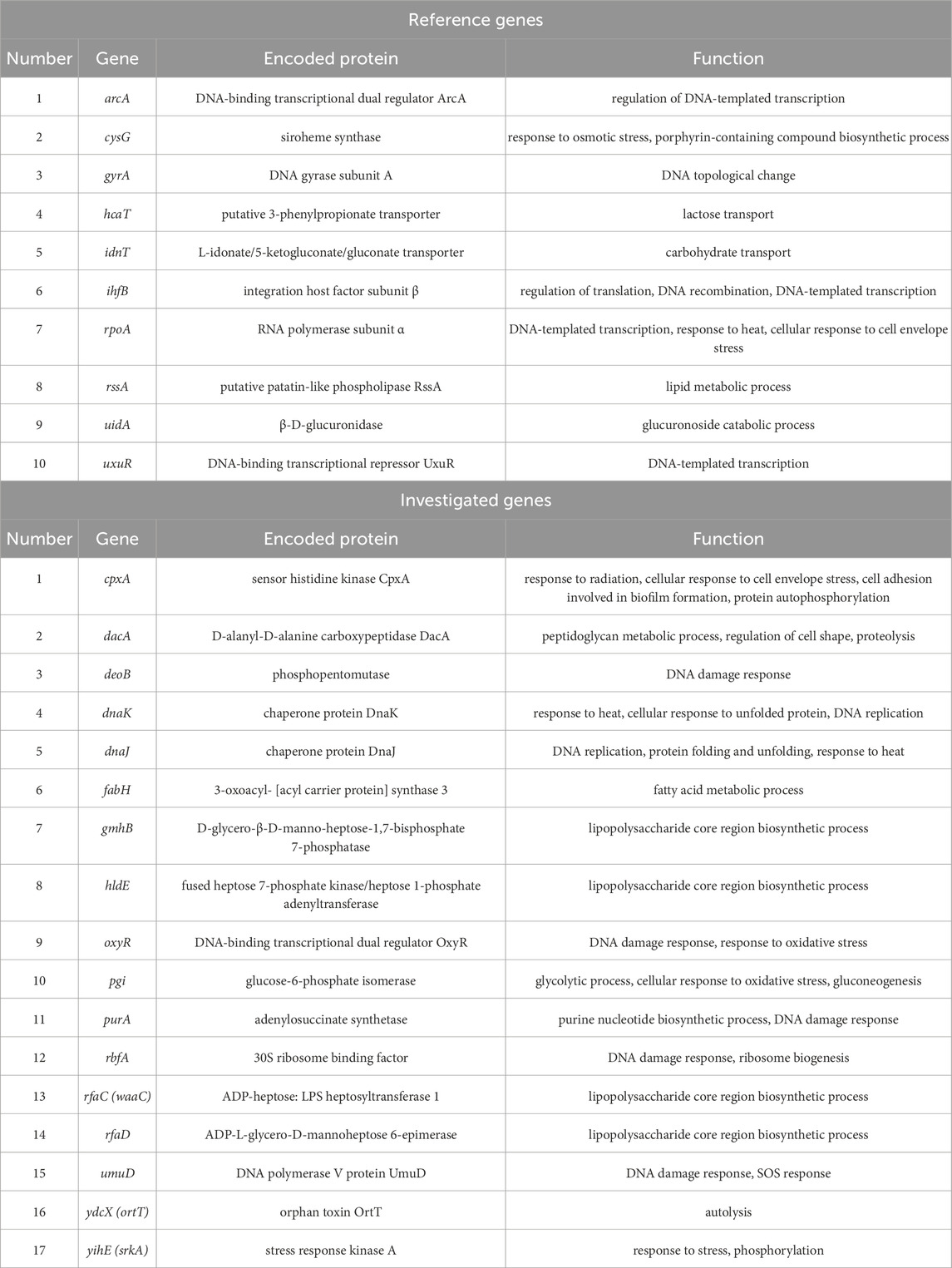 Reference genes

| Number | Gene | Encoded protein | Function |
|---|---|---|---|
| 1 | arcA | DNA-binding transcriptional dual regulator ArcA | regulation of DNA-templated transcription |
| 2 | cysG | siroheme synthase | response to osmotic stress, porphyrin-containing compound biosynthetic process |
| 3 | gyrA | DNA gyrase subunit A | DNA topological change |
| 4 | hcaT | putative 3-phenylpropionate transporter | lactose transport |
| 5 | idnT | L-idonate/5-ketogluconate/gluconate transporter | carbohydrate transport |
| 6 | ihfB | integration host factor subunit β | regulation of translation, DNA recombination, DNA-templated transcription |
| 7 | rpoA | RNA polymerase subunit α | DNA-templated transcription, response to heat, cellular response to cell envelope stress |
| 8 | rssA | putative patatin-like phospholipase RssA | lipid metabolic process |
| 9 | uidA | β-D-glucuronidase | glucuronoside catabolic process |
| 10 | uxuR | DNA-binding transcriptional repressor UxuR | DNA-templated transcription |

Investigated genes

| Number | Gene | Encoded protein | Function |
|---|---|---|---|
| 1 | cpxA | sensor histidine kinase CpxA | response to radiation, cellular response to cell envelope stress, cell adhesion involved in biofilm formation, protein autophosphorylation |
| 2 | dacA | D-alanyl-D-alanine carboxypeptidase DacA | peptidoglycan metabolic process, regulation of cell shape, proteolysis |
| 3 | deoB | phosphopentomutase | DNA damage response |
| 4 | dnaK | chaperone protein DnaK | response to heat, cellular response to unfolded protein, DNA replication |
| 5 | dnaJ | chaperone protein DnaJ | DNA replication, protein folding and unfolding, response to heat |
| 6 | fabH | 3-oxoacyl- [acyl carrier protein] synthase 3 | fatty acid metabolic process |
| 7 | gmhB | D-glycero-β-D-manno-heptose-1,7-bisphosphate 7-phosphatase | lipopolysaccharide core region biosynthetic process |
| 8 | hldE | fused heptose 7-phosphate kinase/heptose 1-phosphate adenyltransferase | lipopolysaccharide core region biosynthetic process |
| 9 | oxyR | DNA-binding transcriptional dual regulator OxyR | DNA damage response, response to oxidative stress |
| 10 | pgi | glucose-6-phosphate isomerase | glycolytic process, cellular response to oxidative stress, gluconeogenesis |
| 11 | purA | adenylosuccinate synthetase | purine nucleotide biosynthetic process, DNA damage response |
| 12 | rbfA | 30S ribosome binding factor | DNA damage response, ribosome biogenesis |
| 13 | rfaC (waaC) | ADP-heptose: LPS heptosyltransferase 1 | lipopolysaccharide core region biosynthetic process |
| 14 | rfaD | ADP-L-glycero-D-mannoheptose 6-epimerase | lipopolysaccharide core region biosynthetic process |
| 15 | umuD | DNA polymerase V protein UmuD | DNA damage response, SOS response |
| 16 | ydcX (ortT) | orphan toxin OrtT | autolysis |
| 17 | yihE (srkA) | stress response kinase A | response to stress, phosphorylation |